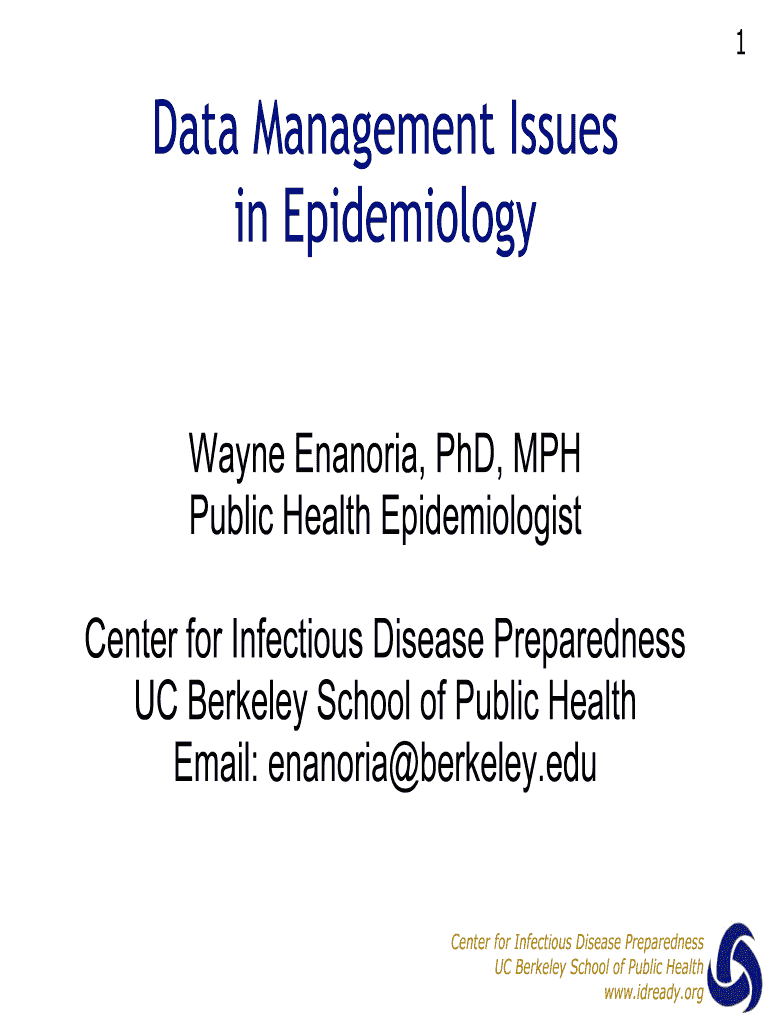 1

Data Management Issues
in Epidemiology

Wayne Enanoria, PhD, MPH
Public Health Epidemiologist

Center for Infectious Disease Preparedness
UC Berkeley School of Public Health
Email: enanoria@berkeley.edu

Center for Infectious Disease Preparedness
UC Berkeley School of Public Health
www.idready.org